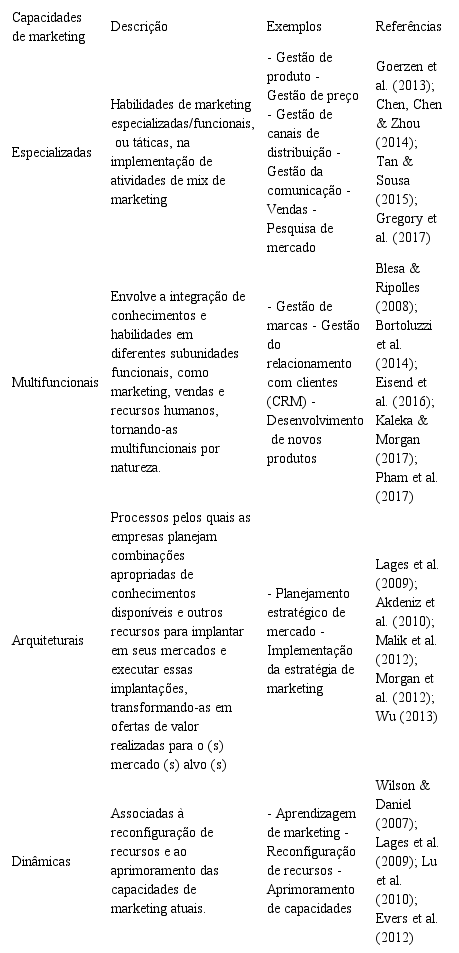 | Capacidades de marketing | Descrição | Exemplos | Referências |
|---|---|---|---|
| Especializadas | Habilidades de marketing especializadas/funcionais, ou táticas, na implementação de atividades de mix de marketing | - Gestão de produto - Gestão de preço - Gestão de canais de distribuição - Gestão da comunicação - Vendas - Pesquisa de mercado | Goerzen et al. (2013); Chen, Chen & Zhou (2014); Tan & Sousa (2015); Gregory et al. (2017) |
| Multifuncionais | Envolve a integração de conhecimentos e habilidades em diferentes subunidades funcionais, como marketing, vendas e recursos humanos, tornando-as multifuncionais por natureza. | - Gestão de marcas - Gestão do relacionamento com clientes (CRM) - Desenvolvimento de novos produtos | Blesa & Ripolles (2008); Bortoluzzi et al. (2014); Eisend et al. (2016); Kaleka & Morgan (2017); Pham et al. (2017) |
| Arquiteturais | Processos pelos quais as empresas planejam combinações apropriadas de conhecimentos disponíveis e outros recursos para implantar em seus mercados e executar essas implantações, transformando-as em ofertas de valor realizadas para o (s) mercado (s) alvo (s) | - Planejamento estratégico de mercado - Implementação da estratégia de marketing | Lages et al. (2009); Akdeniz et al. (2010); Malik et al. (2012); Morgan et al. (2012); Wu (2013) |
| Dinâmicas | Associadas à reconfiguração de recursos e ao aprimoramento das capacidades de marketing atuais. | - Aprendizagem de marketing - Reconfiguração de recursos - Aprimoramento de capacidades | Wilson & Daniel (2007); Lages et al. (2009); Lu et al. (2010); Evers et al. (2012) |